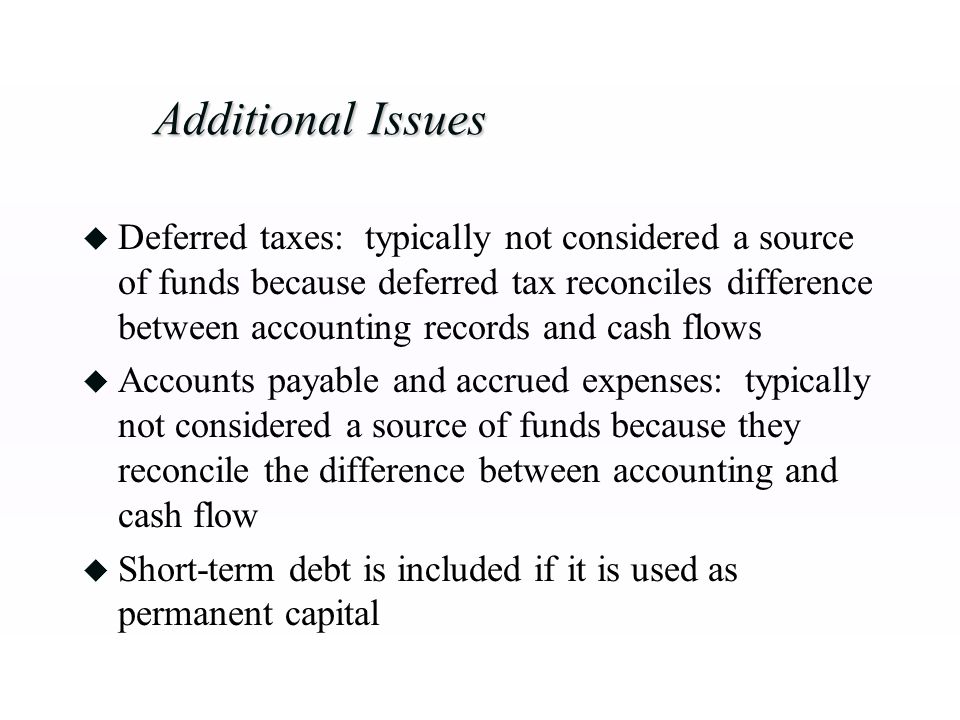 Additional Issues

◆ Deferred taxes: typically not considered a source of funds because deferred tax reconciles difference between accounting records and cash flows

◆ Accounts payable and accrued expenses: typically not considered a source of funds because they reconcile the difference between accounting and cash flow

◆ Short-term debt is included if it is used as permanent capital